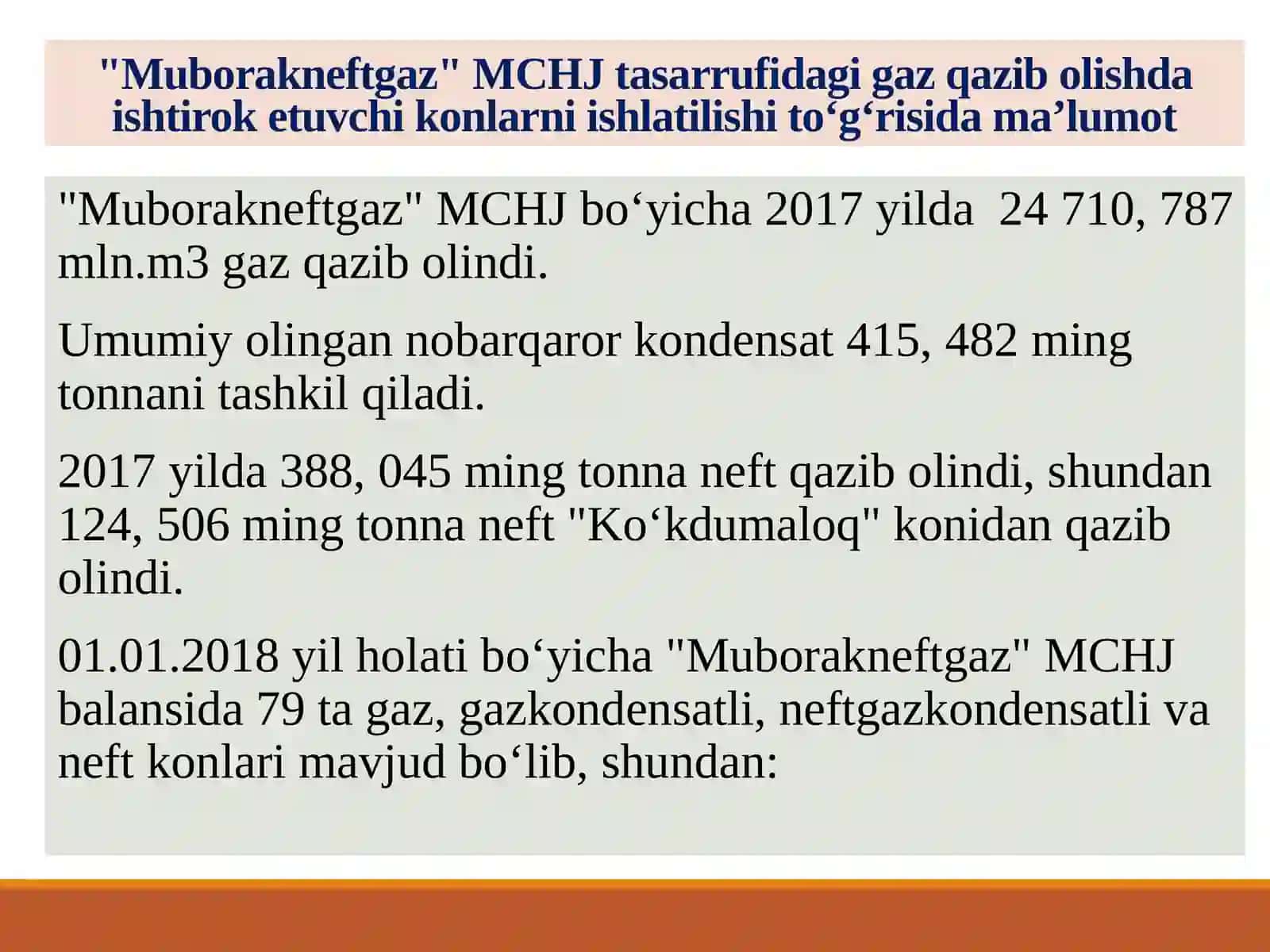 "Muborakneftgaz" MCHJ tasarrufidagi gaz qazib olishda ishtirok etuvchi konlarni ishlatilishi to‘g‘risida ma’lumot

"Muborakneftgaz" MCHJ bo‘yicha 2017 yilda 24 710, 787 mln.m3 gaz qazib olindi.

Umumiy olingan nobarqaror kondensat 415, 482 ming tonnani tashkil qiladi.

2017 yilda 388, 045 ming tonna neft qazib olindi, shundan 124, 506 ming tonna neft "Ko‘kdumaloq" konidan qazib olindi.

01.01.2018 yil holati bo‘yicha "Muborakneftgaz" MCHJ balansida 79 ta gaz, gazkondensatli, neftgazkondensatli va neft konlari mavjud bo‘lib, shundan: